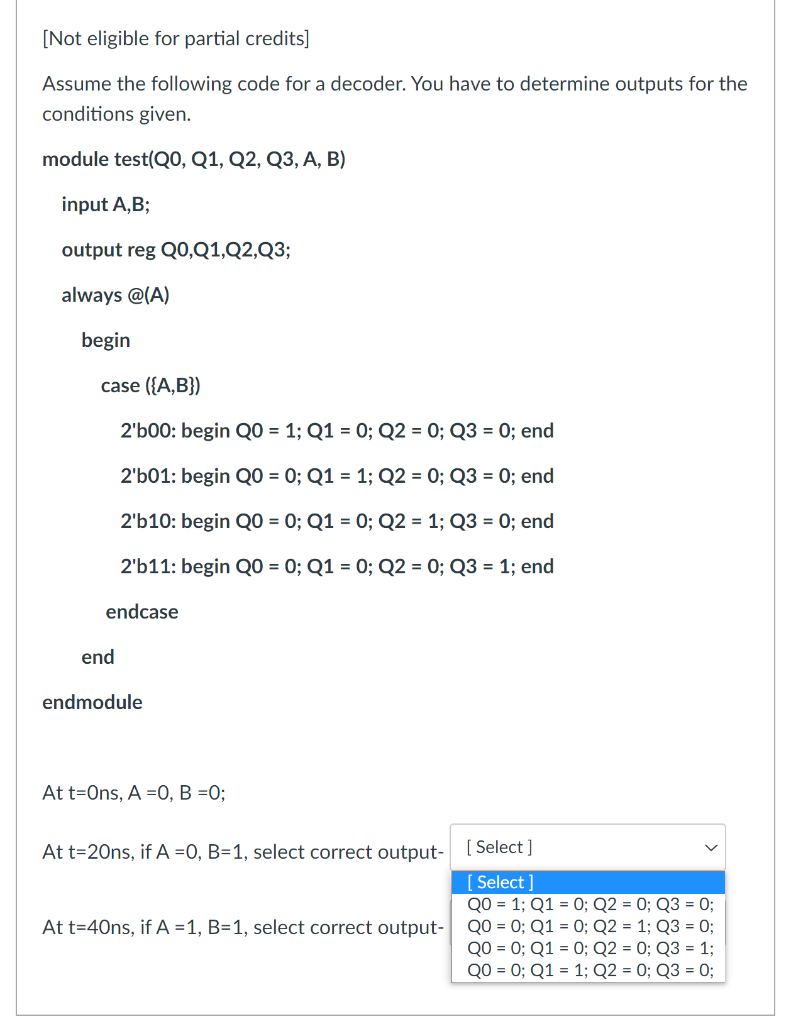 [Not eligible for partial credits]

Assume the following code for a decoder. You have to determine outputs for the conditions given.

module test(Q0, Q1, Q2, Q3, A, B)

input A,B;

output reg Q0,Q1,Q2,Q3;

always @(A)

begin

case ({A,B})

2'b00: begin Q0 = 1; Q1 = 0; Q2 = 0; Q3 = 0; end

2'b01: begin Q0 = 0; Q1 = 1; Q2 = 0; Q3 = 0; end

2'b10: begin Q0 = 0; Q1 = 0; Q2 = 1; Q3 = 0; end

2'b11: begin Q0 = 0; Q1 = 0; Q2 = 0; Q3 = 1; end

endcase

end

endmodule

At t=0ns, A =0, B =0;

At t=20ns, if A =0, B=1, select correct output- [ Select ]

[ Select ]
Q0 = 1; Q1 = 0; Q2 = 0; Q3 = 0;
Q0 = 0; Q1 = 0; Q2 = 1; Q3 = 0;
Q0 = 0; Q1 = 0; Q2 = 0; Q3 = 1;
Q0 = 0; Q1 = 1; Q2 = 0; Q3 = 0;

At t=40ns, if A =1, B=1, select correct output-